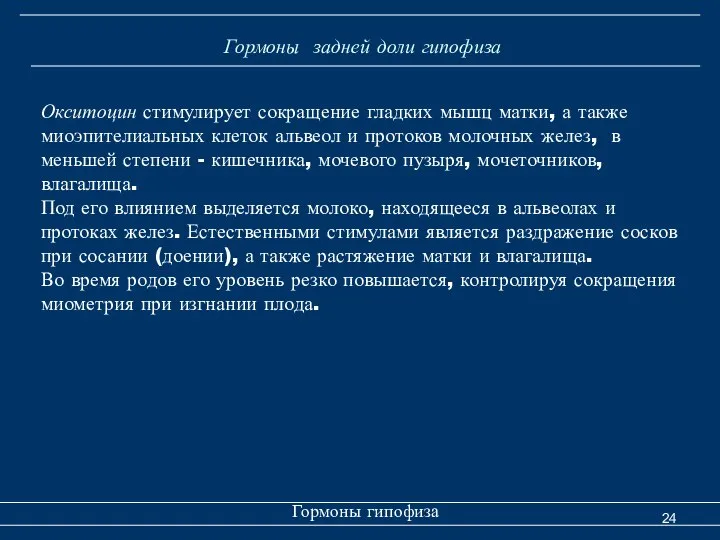 Гормоны задней доли гипофиза

Окситоцин стимулирует сокращение гладких мышц матки, а также миоэпителиальных клеток альвеол и протоков молочных желез, в меньшей степени - кишечника, мочевого пузыря, мочеточников, влагалища.
Под его влиянием выделяется молоко, находящееся в альвеолах и протоках желез. Естественными стимулами является раздражение сосков при сосании (доении), а также растяжение матки и влагалища.
Во время родов его уровень резко повышается, контролируя сокращения миометрия при изгнании плода.

Гормоны гипофиза

24